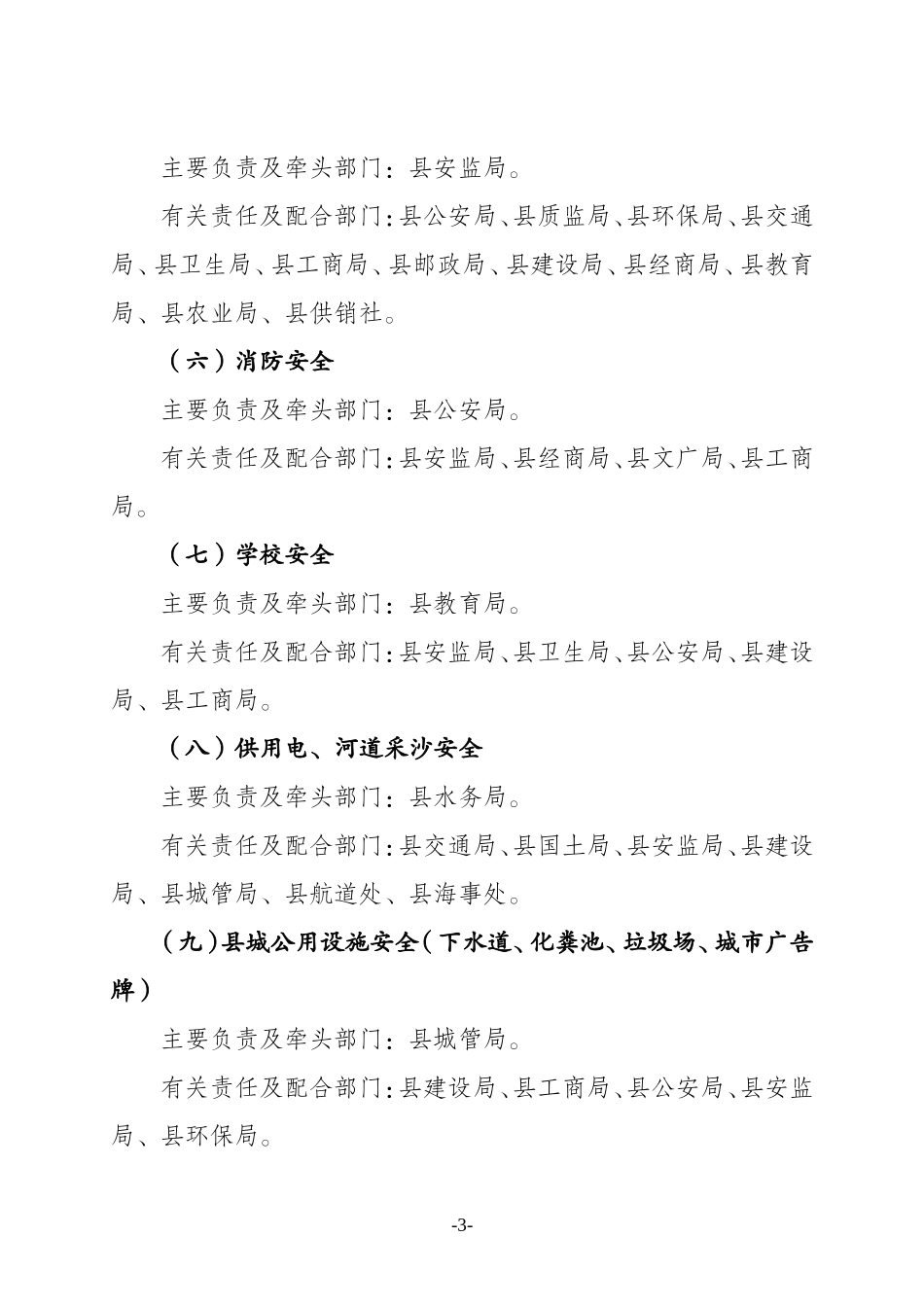 主要负责及牵头部门：县安监局。

有关责任及配合部门：县公安局、县质监局、县环保局、县交通局、县卫生局、县工商局、县邮政局、县建设局、县经商局、县教育局、县农业局、县供销社。

（六）消防安全

主要负责及牵头部门：县公安局。

有关责任及配合部门：县安监局、县经商局、县文广局、县工商局。

（七）学校安全

主要负责及牵头部门：县教育局。

有关责任及配合部门：县安监局、县卫生局、县公安局、县建设局、县工商局。

（八）供用电、河道采沙安全

主要负责及牵头部门：县水务局。

有关责任及配合部门：县交通局、县国土局、县安监局、县建设局、县城管局、县航道处、县海事处。

（九）县城公用设施安全（下水道、化粪池、垃圾场、城市广告牌）

主要负责及牵头部门：县城管局。

有关责任及配合部门：县建设局、县工商局、县公安局、县安监局、县环保局。

-3-